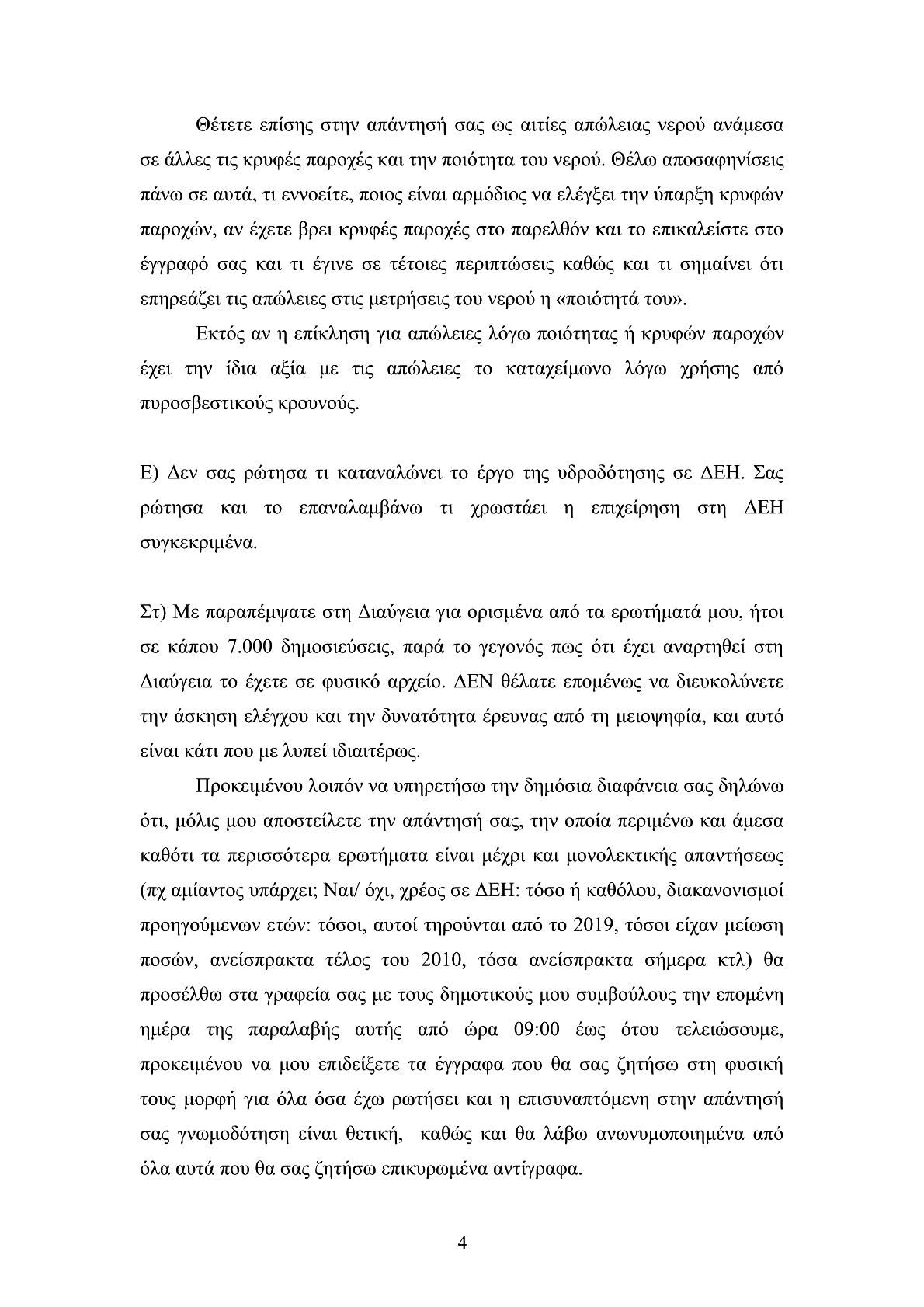 Θέτετε επίσης στην απάντησή σας ως αιτίες απώλειας νερού ανάμεσα σε άλλες τις κρυφές παροχές και την ποιότητα του νερού. Θέλω αποσαφηνίσεις πάνω σε αυτά, τι εννοείτε, ποιος είναι αρμόδιος να ελέγξει την ύπαρξη κρυφών παροχών, αν έχετε βρει κρυφές παροχές στο παρελθόν και το επικαλείστε στο έγγραφό σας και τι έγινε σε τέτοιες περιπτώσεις καθώς και τι σημαίνει ότι επηρεάζει τις απώλειες στις μετρήσεις του νερού η «ποιότητά του».

Εκτός αν η επίκληση για απώλειες λόγω ποιότητας ή κρυφών παροχών έχει την ίδια αξία με τις απώλειες το καταχείμωνο λόγω χρήσης από πυροσβεστικούς κρουνούς.

Ε) Δεν σας ρώτησα τι καταναλώνει το έργο της υδροδότησης σε ΔΕΗ. Σας ρώτησα και το επαναλαμβάνω τι χρωστάει η επιχείρηση στη ΔΕΗ συγκεκριμένα.

Στ) Με παραπέμψατε στη Διαύγεια για ορισμένα από τα ερωτήματά μου, ήτοι σε κάπου 7.000 δημοσιεύσεις, παρά το γεγονός πως ότι έχει αναρτηθεί στη Διαύγεια το έχετε σε φυσικό αρχείο. ΔΕΝ θέλατε επομένως να διευκολύνετε την άσκηση ελέγχου και την δυνατότητα έρευνας από τη μειοψηφία, και αυτό είναι κάτι που με λυπεί ιδιαιτέρως.

Προκειμένου λοιπόν να υπηρετήσω την δημόσια διαφάνεια σας δηλώνω ότι, μόλις μου αποστείλετε την απάντησή σας, την οποία περιμένω και άμεσα καθότι τα περισσότερα ερωτήματα είναι μέχρι και μονολεκτικής απαντήσεως (πχ αμίαντος υπάρχει; Ναι/ όχι, χρέος σε ΔΕΗ: τόσο ή καθόλου, διακανονισμοί προηγούμενων ετών: τόσοι, αυτοί τηρούνται από το 2019, τόσοι είχαν μείωση ποσών, ανείσπρακτα τέλος του 2010, τόσα ανείσπρακτα σήμερα κτλ) θα προσέλθω στα γραφεία σας με τους δημοτικούς μου συμβούλους την επομένη ημέρα της παραλαβής αυτής από ώρα 09:00 έως ότου τελειώσουμε, προκειμένου να μου επιδείξετε τα έγγραφα που θα σας ζητήσω στη φυσική τους μορφή για όλα όσα έχω ρωτήσει και η επισυναπτόμενη στην απάντησή σας γνωμοδότηση είναι θετική, καθώς και θα λάβω ανωνυμοποιημένα από όλα αυτά που θα σας ζητήσω επικυρωμένα αντίγραφα.

4